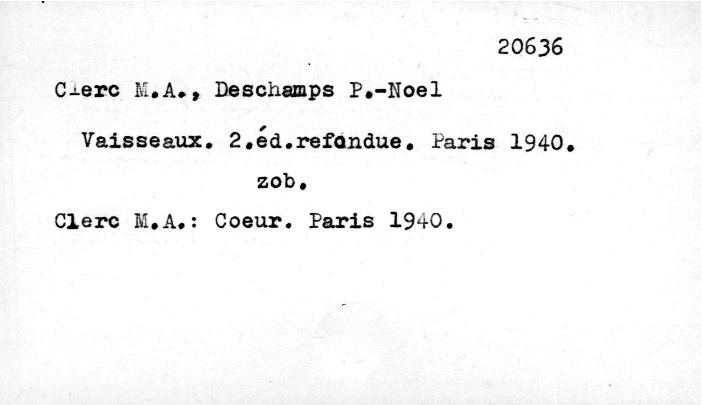 20636

Clerc M.A., Deschamps P.-Noel

Vaisseaux. 2.éd.refondue. Paris 1940.

zob.

Clerc M.A.: Coeur. Paris 1940.